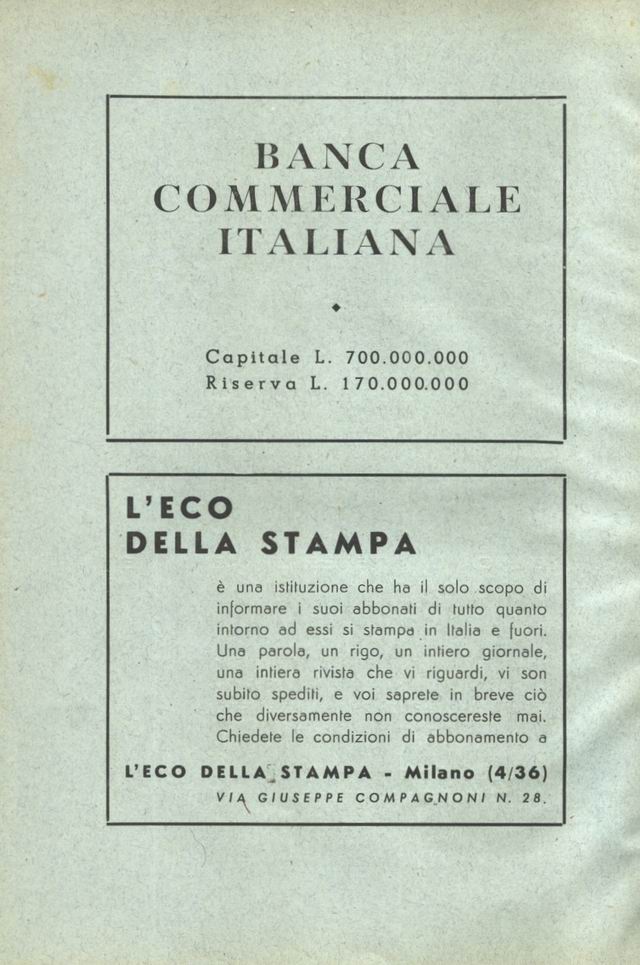 BANCA COMMERCIALE ITALIANA

Capitale L. 700.000.000
Riserva L. 170.000.000

L'ECO DELLA STAMPA

è una istituzione che ha il solo scopo di informare i suoi abbonati di tutto quanto intorno ad essi si stampa in Italia e fuori. Una parola, un rigo, un intiero giornale, una intiera rivista che vi riguardi, vi son subito spediti, e voi saprete in breve ciò che diversamente non conoscereste mai. Chiedete le condizioni di abbonamento a

L'ECO DELLA STAMPA - Milano (4/36)
VIA GIUSEPPE COMPAGNONI N. 28.